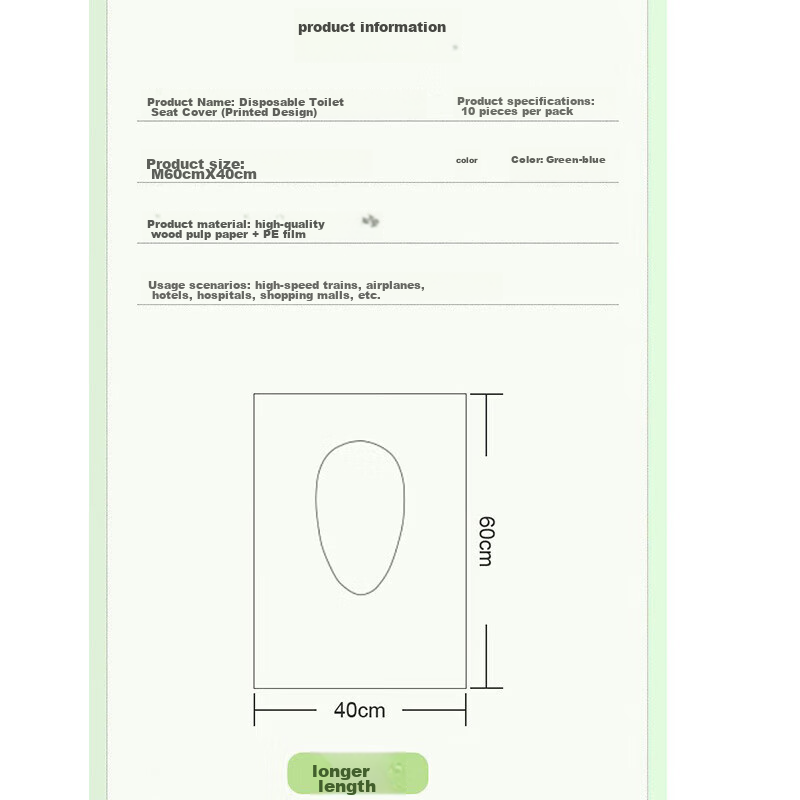 product information

Product Name: Disposable Toilet Seat Cover (Printed Design)

Product specifications: 10 pieces per pack

Product size: M60cmX40cm

color

Color: Green-blue

Product material: high-quality wood pulp paper + PE film

Usage scenarios: high-speed trains, airplanes, hotels, hospitals, shopping malls, etc.

60cm

40cm

longer length